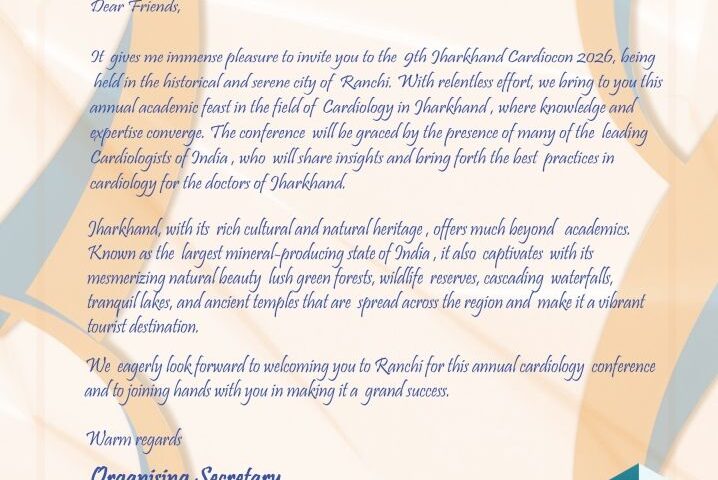 Dear Friends,

It gives me immense pleasure to invite you to the 9th Jharkhand Cardiocon 2026, being held in the historical and serene city of Ranchi. With relentless effort, we bring to you this annual academic feast in the field of Cardiology in Jharkhand , where knowledge and expertise converge. The conference will be graced by the presence of many of the leading Cardiologists of India , who will share insights and bring forth the best practices in cardiology for the doctors of Jharkhand.

Jharkhand, with its rich cultural and natural heritage , offers much beyond academics. Known as the largest mineral-producing state of India , it also captivates with its mesmerizing natural beauty lush green forests, wildlife reserves, cascading waterfalls, tranquil lakes, and ancient temples that are spread across the region and make it a vibrant tourist destination.

We eagerly look forward to welcoming you to Ranchi for this annual cardiology conference and to joining hands with you in making it a grand success.

Warm regards

Organising Secretary